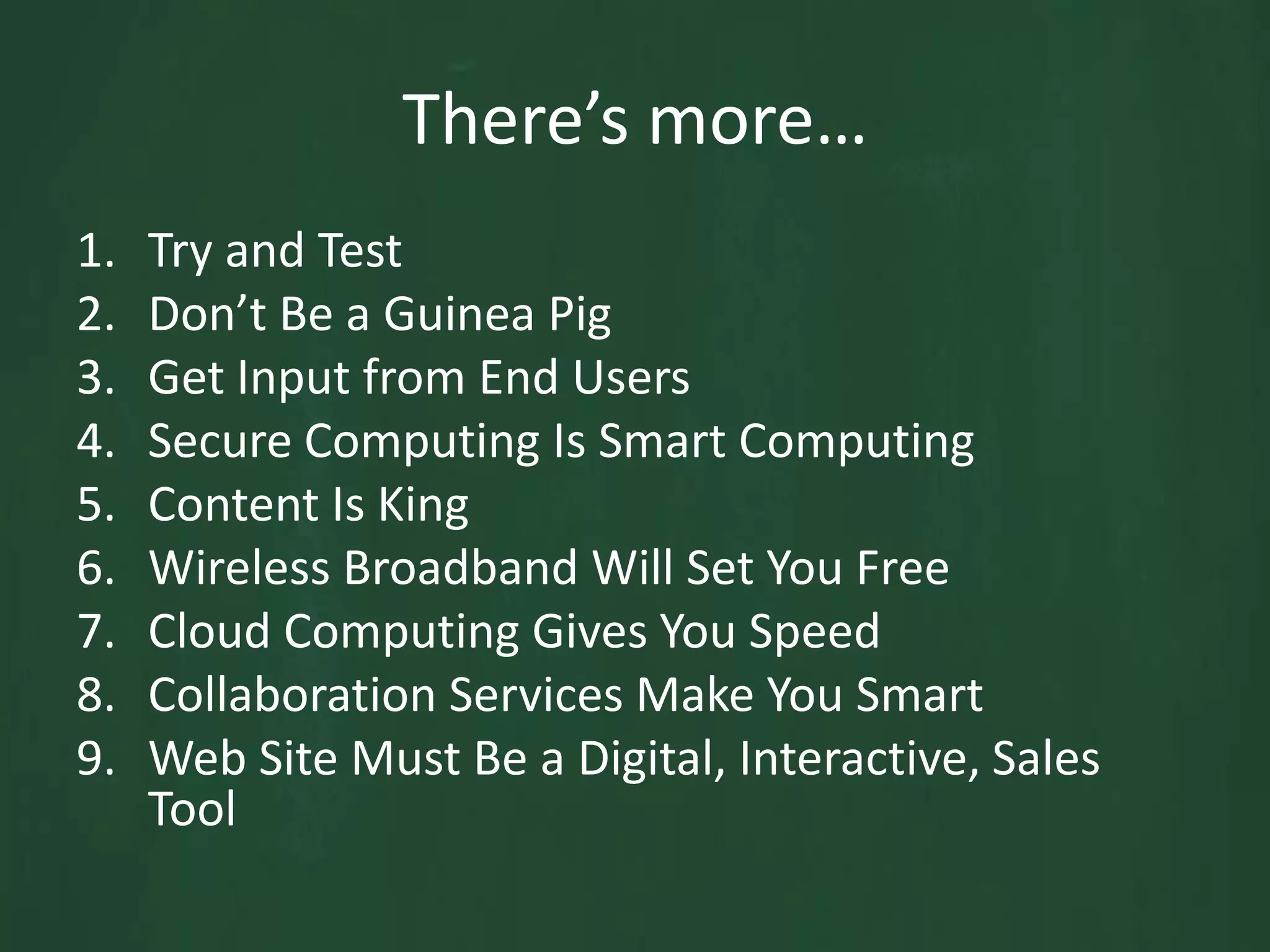 There’s more…

1. Try and Test
2. Don’t Be a Guinea Pig
3. Get Input from End Users
4. Secure Computing Is Smart Computing
5. Content Is King
6. Wireless Broadband Will Set You Free
7. Cloud Computing Gives You Speed
8. Collaboration Services Make You Smart
9. Web Site Must Be a Digital, Interactive, Sales Tool